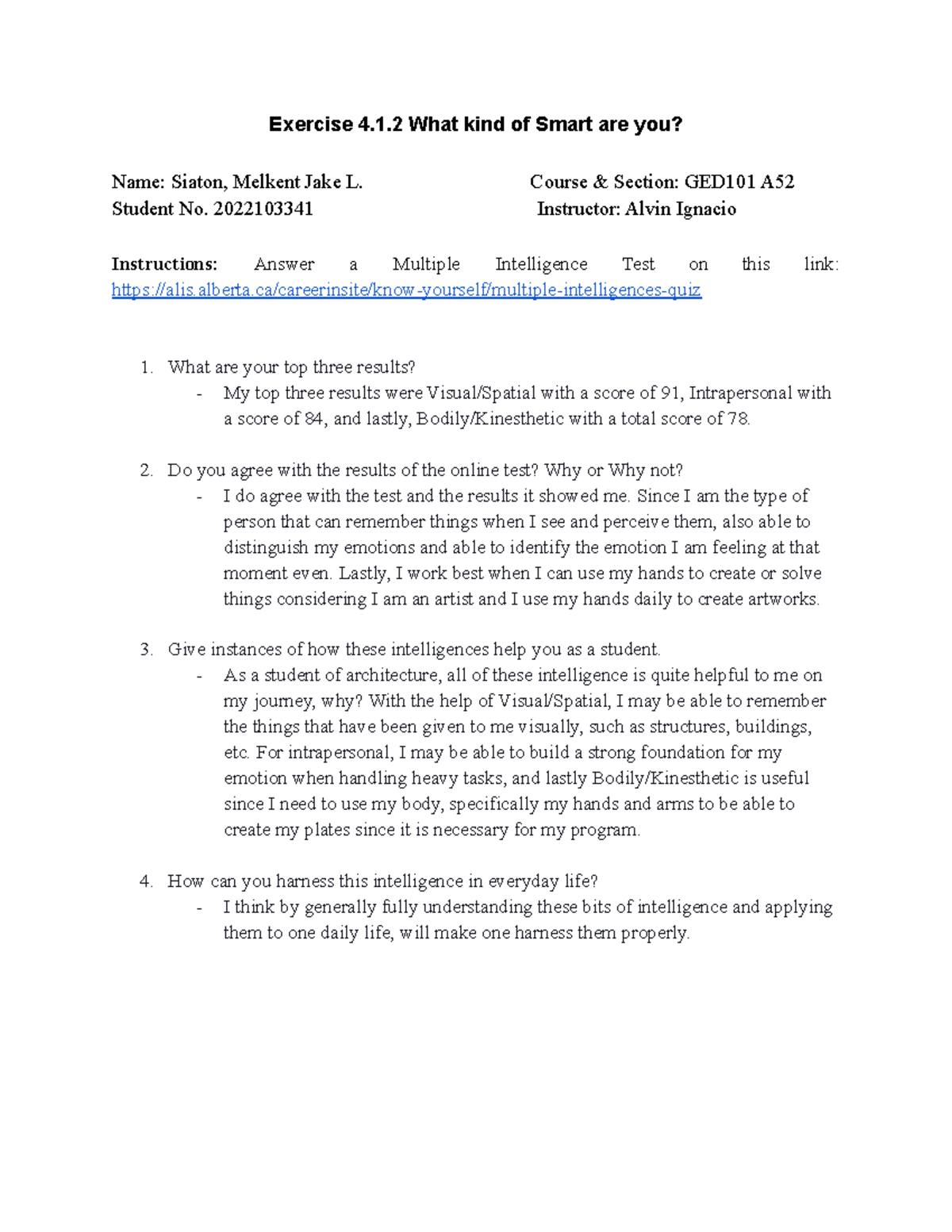 Exercise 4.1.2 What kind of Smart are you?

Name: Siaton, Melkent Jake L.
Student No. 2022103341

Course & Section: GED101 A52
Instructor: Alvin Ignacio

Instructions: Answer a Multiple Intelligence Test on this link: https://alis.alberta.ca/careerinsite/know-yourself/multiple-intelligences-quiz

1. What are your top three results?
- My top three results were Visual/Spatial with a score of 91, Intrapersonal with a score of 84, and lastly, Bodily/Kinesthetic with a total score of 78.

2. Do you agree with the results of the online test? Why or Why not?
- I do agree with the test and the results it showed me. Since I am the type of person that can remember things when I see and perceive them, also able to distinguish my emotions and able to identify the emotion I am feeling at that moment even. Lastly, I work best when I can use my hands to create or solve things considering I am an artist and I use my hands daily to create artworks.

3. Give instances of how these intelligences help you as a student.
- As a student of architecture, all of these intelligence is quite helpful to me on my journey, why? With the help of Visual/Spatial, I may be able to remember the things that have been given to me visually, such as structures, buildings, etc. For intrapersonal, I may be able to build a strong foundation for my emotion when handling heavy tasks, and lastly Bodily/Kinesthetic is useful since I need to use my body, specifically my hands and arms to be able to create my plates since it is necessary for my program.

4. How can you harness this intelligence in everyday life?
- I think by generally fully understanding these bits of intelligence and applying them to one daily life, will make one harness them properly.